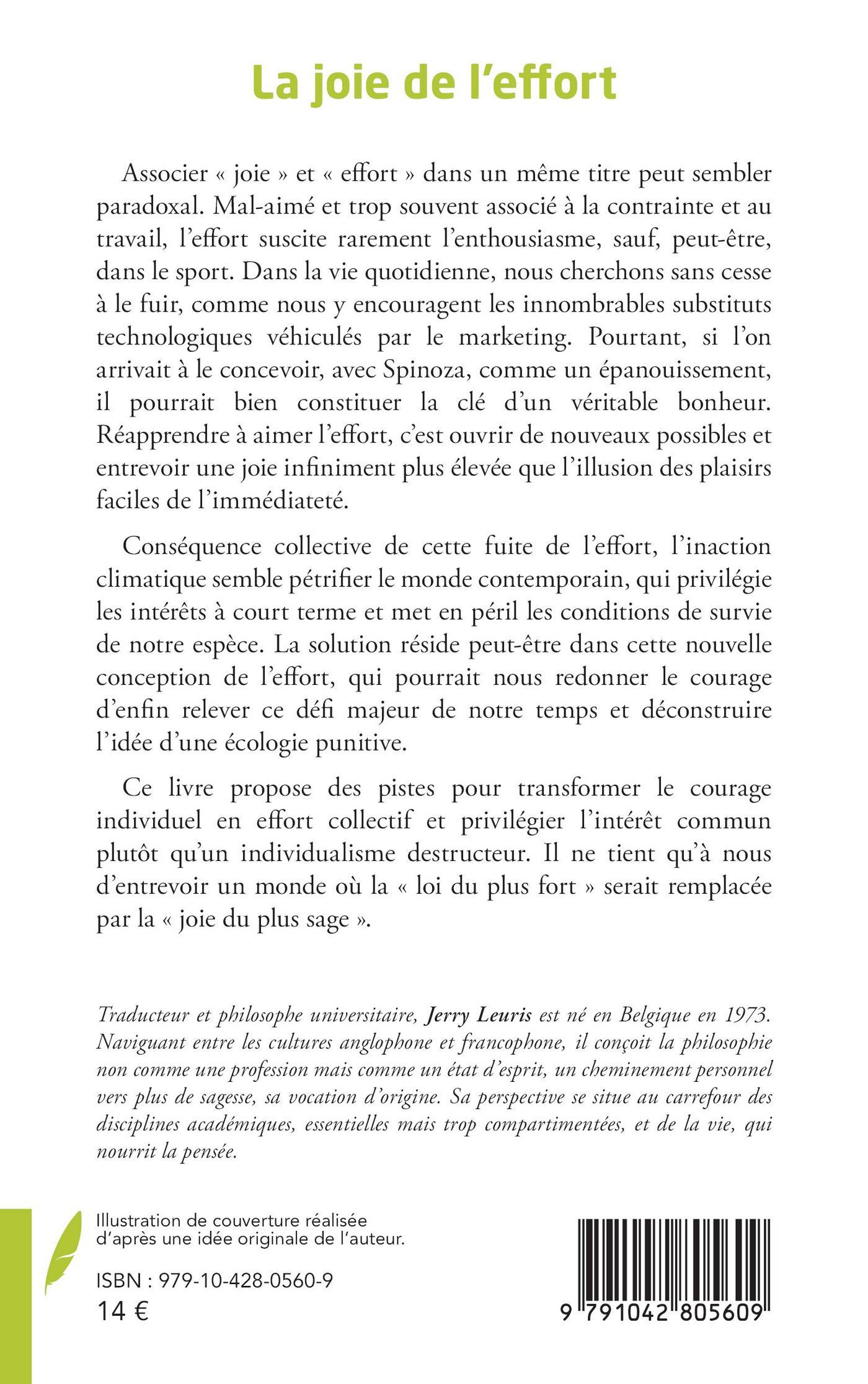 La joie de l'effort

Associer « joie » et « effort » dans un même titre peut sembler paradoxal. Mal-aimé et trop souvent associé à la contrainte et au travail, l'effort suscite rarement l'enthousiasme, sauf, peut-être, dans le sport. Dans la vie quotidienne, nous cherchons sans cesse à le fuir, comme nous y encouragent les innombrables substituts technologiques véhiculés par le marketing. Pourtant, si l'on arrivait à le concevoir, avec Spinoza, comme un épanouissement, il pourrait bien constituer la clé d'un véritable bonheur. Réapprendre à aimer l'effort, c'est ouvrir de nouveaux possibles et entrevoir une joie infiniment plus élevée que l'illusion des plaisirs faciles de l'immédiateté.

Conséquence collective de cette fuite de l'effort, l'inaction climatique semble pétrifier le monde contemporain, qui privilégie les intérêts à court terme et met en péril les conditions de survie de notre espèce. La solution réside peut-être dans cette nouvelle conception de l'effort, qui pourrait nous redonner le courage d'enfin relever ce défi majeur de notre temps et déconstruire l'idée d'une écologie punitive.

Ce livre propose des pistes pour transformer le courage individuel en effort collectif et privilégier l'intérêt commun plutôt qu'un individualisme destructeur. Il ne tient qu'à nous d'entrevoir un monde où la « loi du plus fort » serait remplacée par la « joie du plus sage ».

Traducteur et philosophe universitaire, Jerry Leuris est né en Belgique en 1973. Naviguant entre les cultures anglophone et francophone, il conçoit la philosophie non comme une profession mais comme un état d'esprit, un cheminement personnel vers plus de sagesse, sa vocation d'origine. Sa perspective se situe au carrefour des disciplines académiques, essentielles mais trop compartimentées, et de la vie, qui nourrit la pensée.

Illustration de couverture réalisée d'après une idée originale de l'auteur.

ISBN : 979-10-428-0560-9
14 €

9 791042 805609